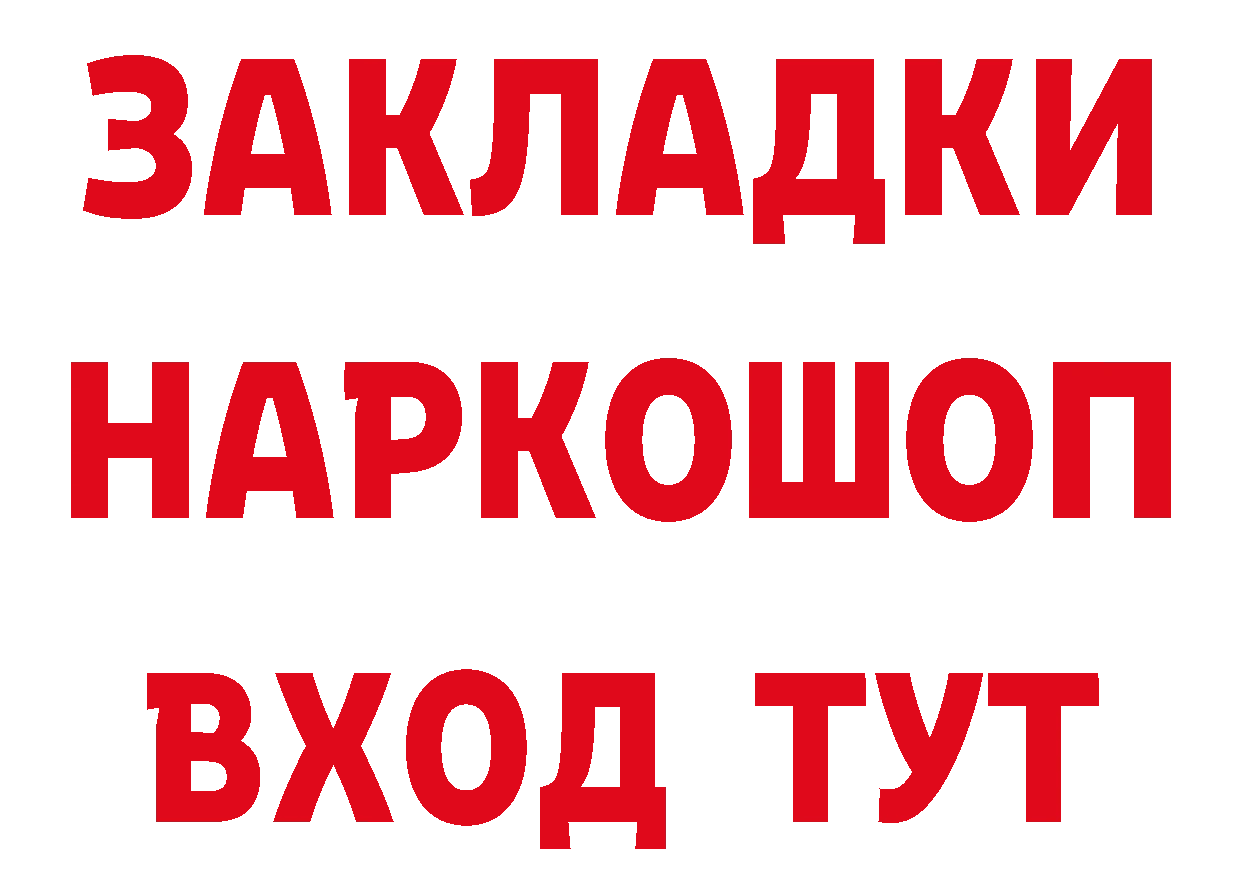 ЗАКЛАДКИ НАРКОШОП ВХОД ТУТ